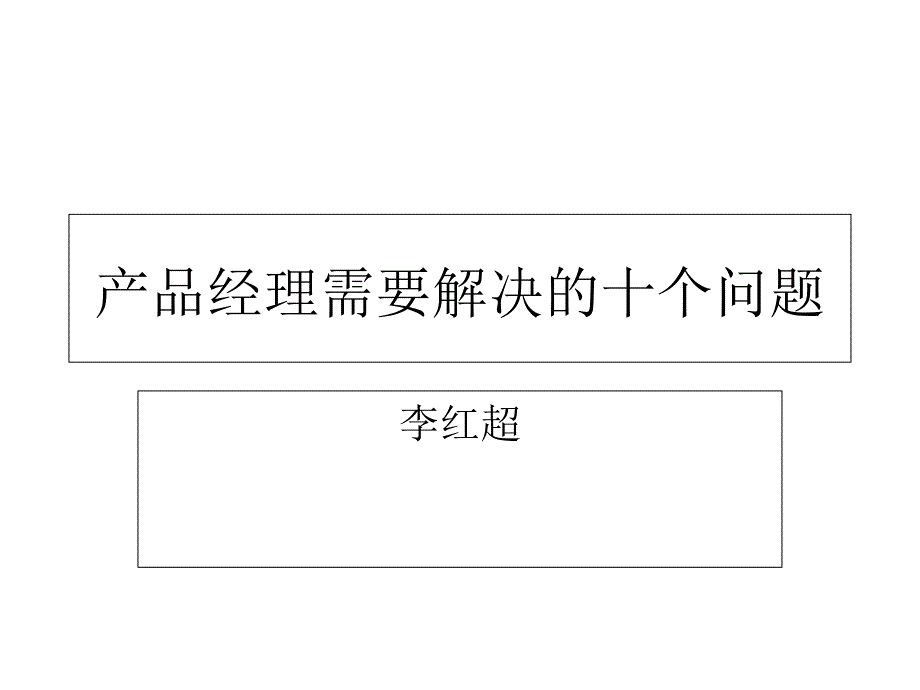 产品经理需要解决的十个问题

李红超